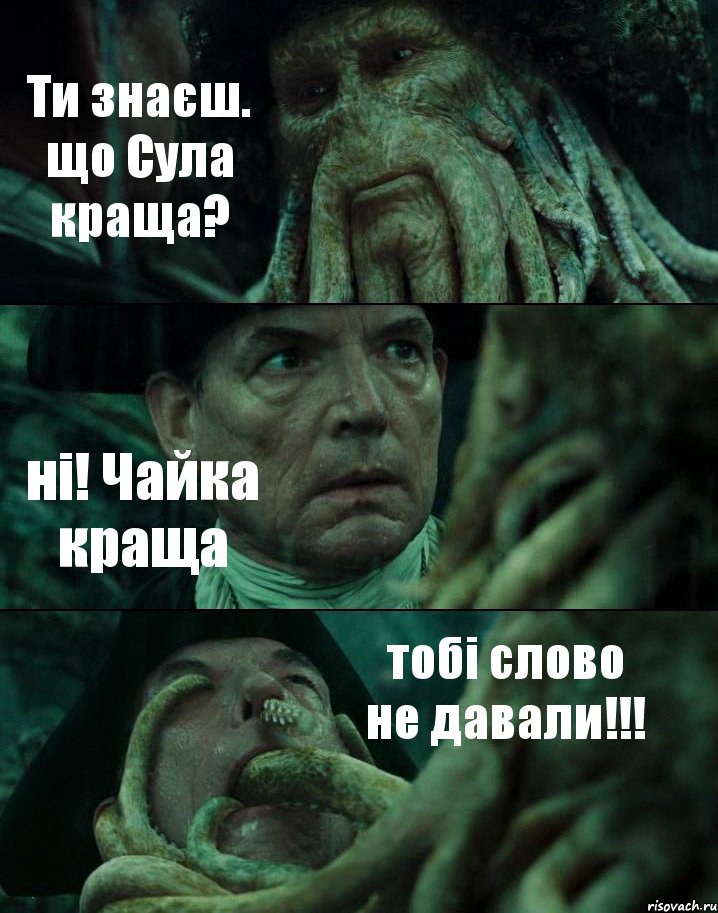 Ти знаєш. що Сула краща?

ні! Чайка краща

тобі слово не давали!!!

risovach.ru